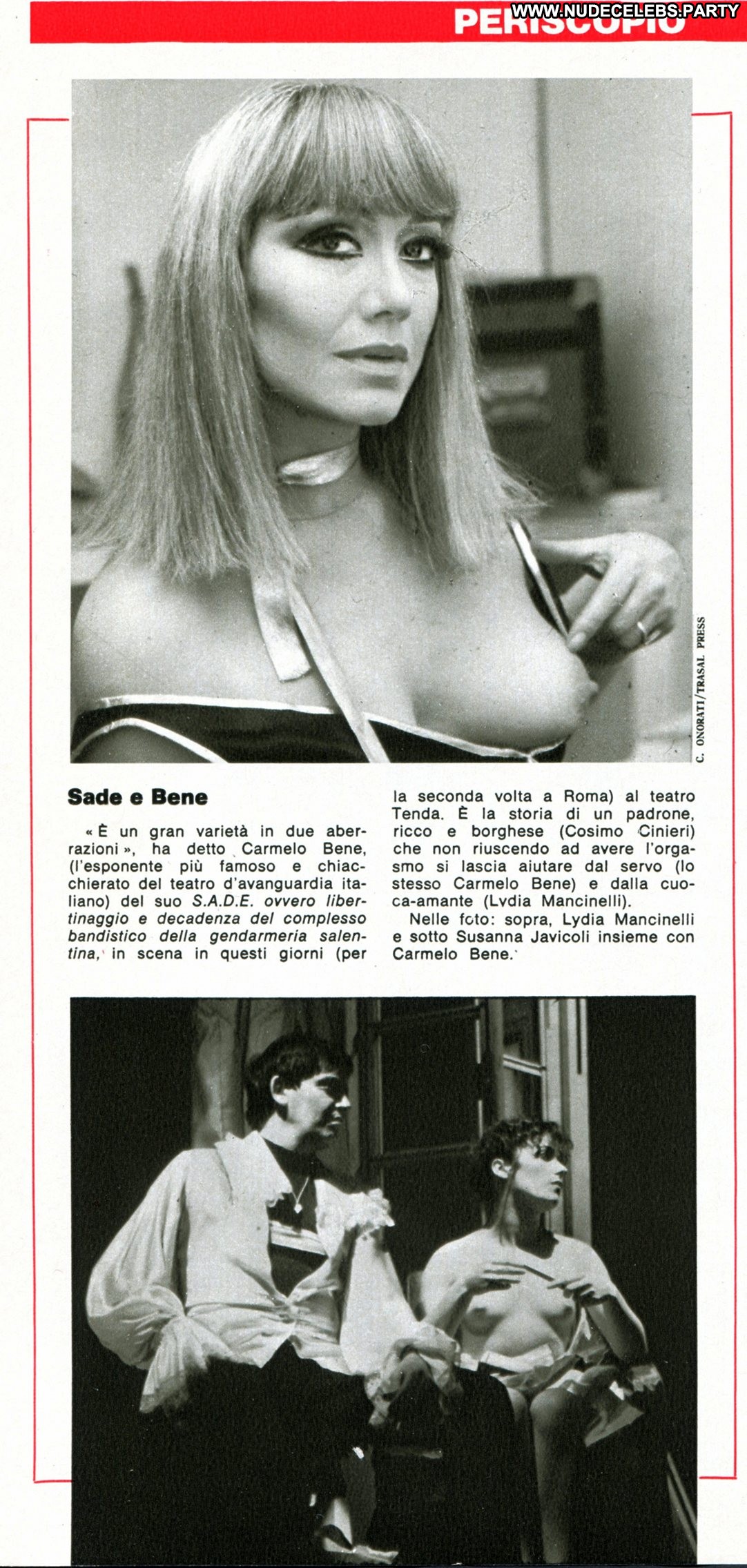 PERISCOPIO

WWW.NUDECELEBS.PARTY

C. ONORATI/TRASAL PRESS

Sade e Bene

« È un gran varietà in due aberrazioni », ha detto Carmelo Bene, (l'esponente più famoso e chiacchierato del teatro d'avanguardia italiano) del suo S.A.D.E. ovvero libertinaggio e decadenza del complesso bandistico della gendarmeria salentina, in scena in questi giorni (per la seconda volta a Roma) al teatro Tenda. È la storia di un padrone, ricco e borghese (Cosimo Cinieri) che non riuscendo ad avere l'orgasmo si lascia aiutare dal servo (lo stesso Carmelo Bene) e dalla cuoca-amante (Lydia Mancinelli).

Nelle foto: sopra, Lydia Mancinelli e sotto Susanna Javicoli insieme con Carmelo Bene.